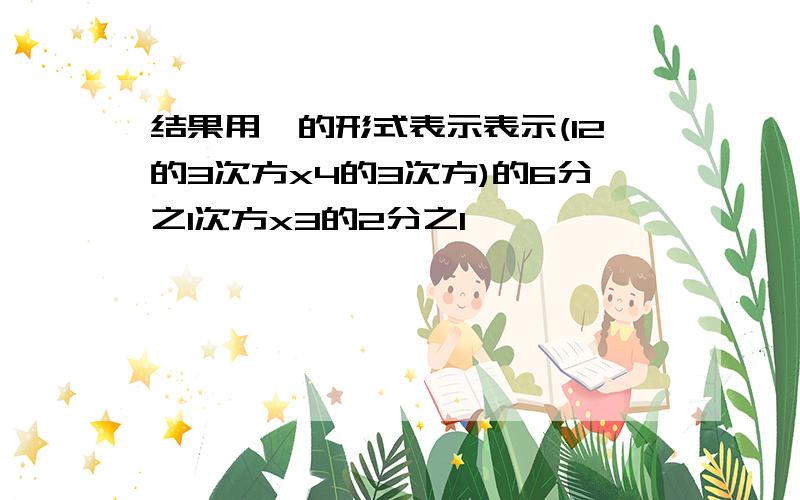 结果用 的形式表示表示(12的3次方x4的3次方)的6分之1次方x3的2分之1